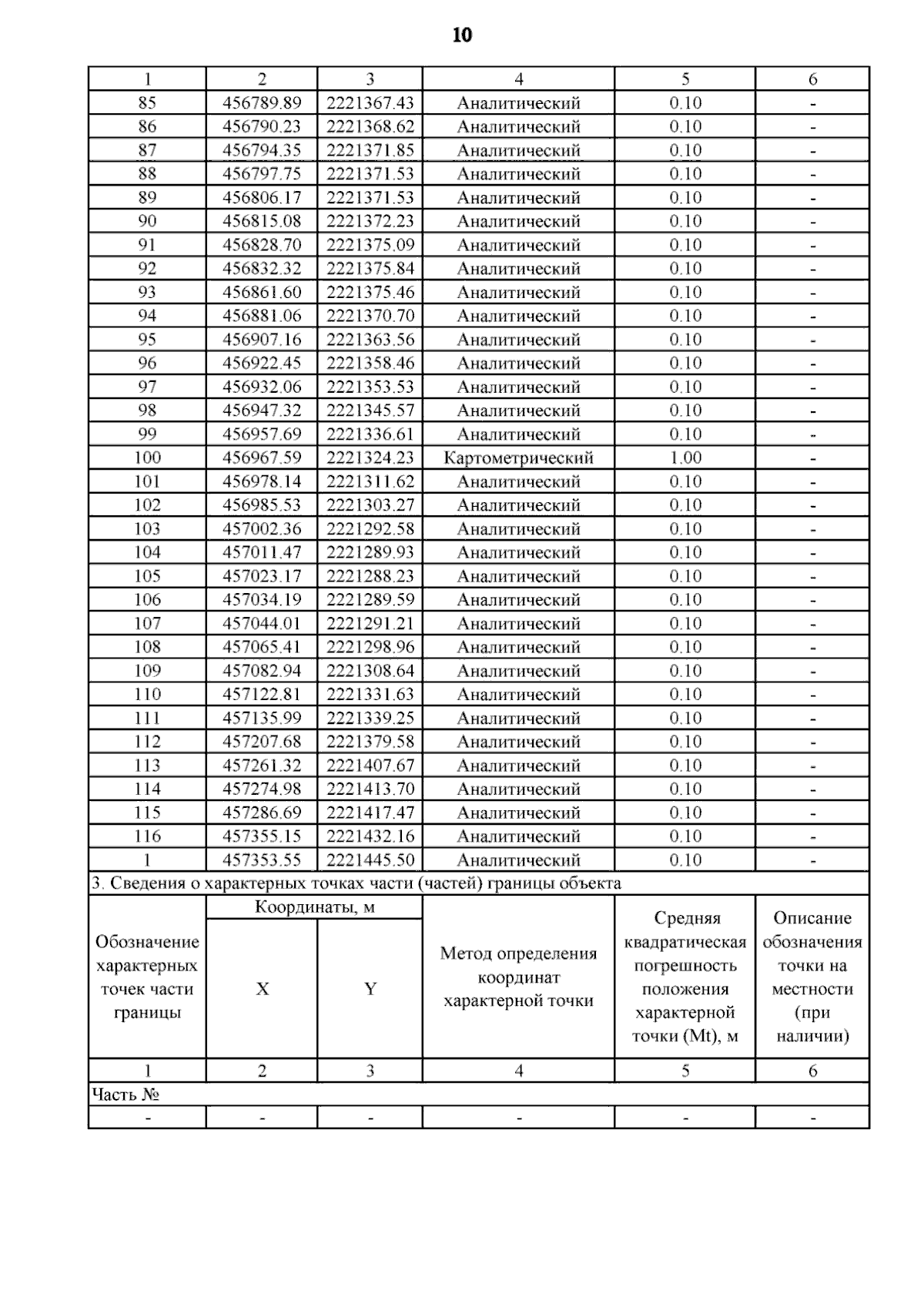 10

| 1 | 2 | 3 | 4 | 5 | 6 |
|---|---|---|---|---|---|
| 85 | 456789.89 | 2221367.43 | Аналитический | 0.10 | - |
| 86 | 456790.23 | 2221368.62 | Аналитический | 0.10 | - |
| 87 | 456794.35 | 2221371.85 | Аналитический | 0.10 | - |
| 88 | 456797.75 | 2221371.53 | Аналитический | 0.10 | - |
| 89 | 456806.17 | 2221371.53 | Аналитический | 0.10 | - |
| 90 | 456815.08 | 2221372.23 | Аналитический | 0.10 | - |
| 91 | 456828.70 | 2221375.09 | Аналитический | 0.10 | - |
| 92 | 456832.32 | 2221375.84 | Аналитический | 0.10 | - |
| 93 | 456861.60 | 2221375.46 | Аналитический | 0.10 | - |
| 94 | 456881.06 | 2221370.70 | Аналитический | 0.10 | - |
| 95 | 456907.16 | 2221363.56 | Аналитический | 0.10 | - |
| 96 | 456922.45 | 2221358.46 | Аналитический | 0.10 | - |
| 97 | 456932.06 | 2221353.53 | Аналитический | 0.10 | - |
| 98 | 456947.32 | 2221345.57 | Аналитический | 0.10 | - |
| 99 | 456957.69 | 2221336.61 | Аналитический | 0.10 | - |
| 100 | 456967.59 | 2221324.23 | Картометрический | 1.00 | - |
| 101 | 456978.14 | 2221311.62 | Аналитический | 0.10 | - |
| 102 | 456985.53 | 2221303.27 | Аналитический | 0.10 | - |
| 103 | 457002.36 | 2221292.58 | Аналитический | 0.10 | - |
| 104 | 457011.47 | 2221289.93 | Аналитический | 0.10 | - |
| 105 | 457023.17 | 2221288.23 | Аналитический | 0.10 | - |
| 106 | 457034.19 | 2221289.59 | Аналитический | 0.10 | - |
| 107 | 457044.01 | 2221291.21 | Аналитический | 0.10 | - |
| 108 | 457065.41 | 2221298.96 | Аналитический | 0.10 | - |
| 109 | 457082.94 | 2221308.64 | Аналитический | 0.10 | - |
| 110 | 457122.81 | 2221331.63 | Аналитический | 0.10 | - |
| 111 | 457135.99 | 2221339.25 | Аналитический | 0.10 | - |
| 112 | 457207.68 | 2221379.58 | Аналитический | 0.10 | - |
| 113 | 457261.32 | 2221407.67 | Аналитический | 0.10 | - |
| 114 | 457274.98 | 2221413.70 | Аналитический | 0.10 | - |
| 115 | 457286.69 | 2221417.47 | Аналитический | 0.10 | - |
| 116 | 457355.15 | 2221432.16 | Аналитический | 0.10 | - |
| 1 | 457353.55 | 2221445.50 | Аналитический | 0.10 | - |

3. Сведения о характерных точках части (частей) границы объекта

| Обозначение характерных точек части границы | Координаты, м X | Координаты, м Y | Метод определения координат характерной точки | Средняя квадратическая погрешность положения характерной точки (Mt), м | Описание обозначения точки на местности (при наличии) |
|---|---|---|---|---|---|
| 1 | 2 | 3 | 4 | 5 | 6 |
| Часть № | | | | | |
| - | - | - | - | - | - |